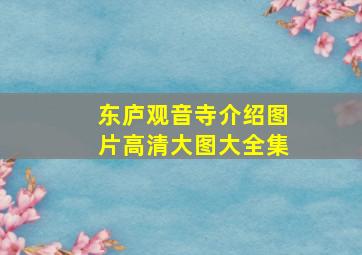 东庐观音寺介绍图片高清大图大全集